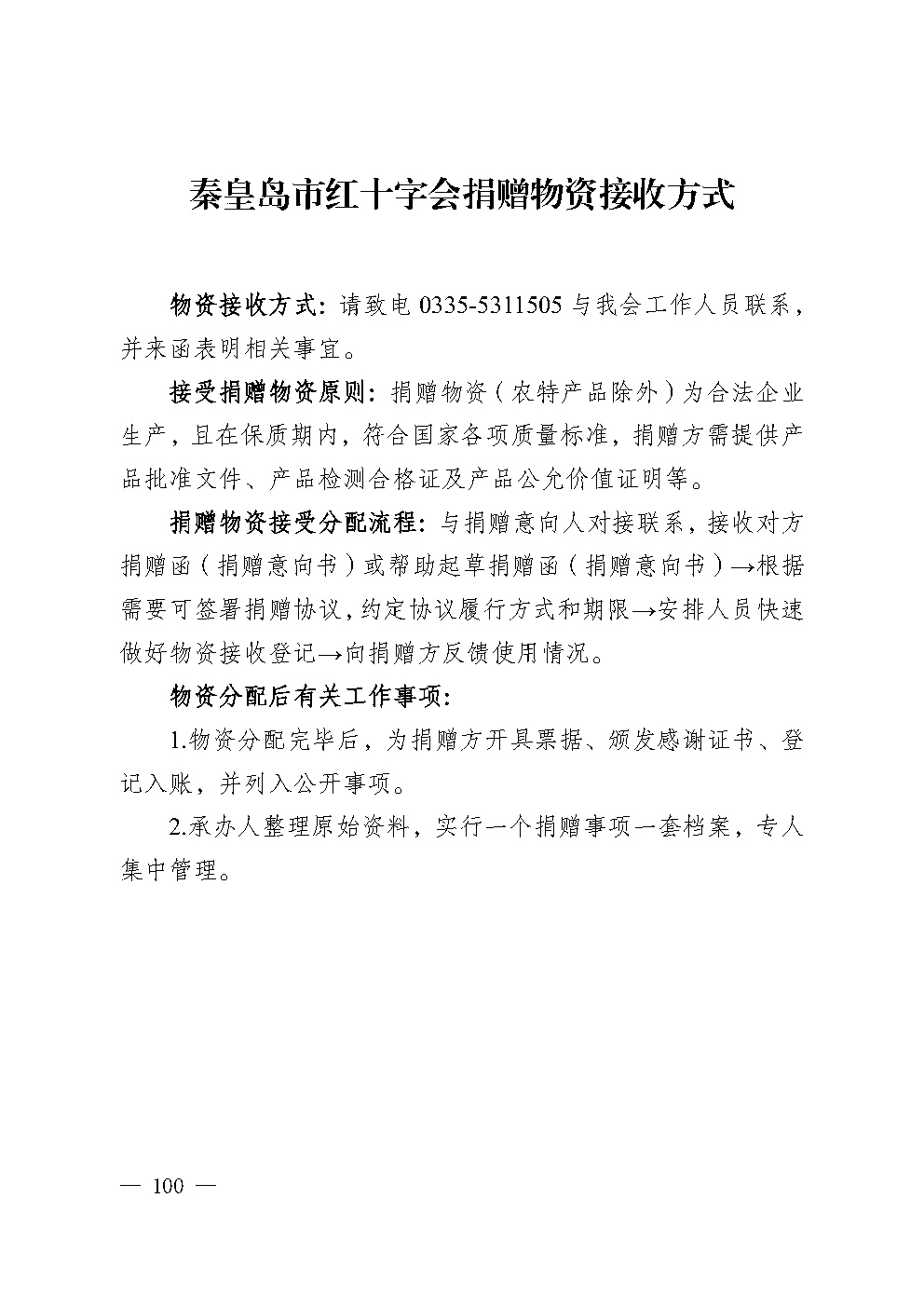 秦皇岛市红十字会捐赠物资接收方式

物资接收方式：请致电 0335-5311505 与我会工作人员联系，并来函表明相关事宜。

接受捐赠物资原则：捐赠物资（农特产品除外）为合法企业生产，且在保质期内，符合国家各项质量标准，捐赠方需提供产品批准文件、产品检测合格证及产品公允价值证明等。

捐赠物资接受分配流程：与捐赠意向人对接联系，接收对方捐赠函（捐赠意向书）或帮助起草捐赠函（捐赠意向书）→根据需要可签署捐赠协议，约定协议履行方式和期限→安排人员快速做好物资接收登记→向捐赠方反馈使用情况。

物资分配后有关工作事项：

1.物资分配完毕后，为捐赠方开具票据、颁发感谢证书、登记入账，并列入公开事项。

2.承办人整理原始资料，实行一个捐赠事项一套档案，专人集中管理。

— 100 —